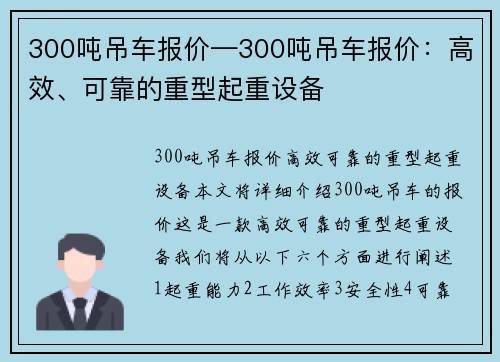 300吨吊车报价—300吨吊车报价：高效、可靠的重型起重设备

300吨吊车报价高效可靠的重型起重设备本文将详细介绍300吨吊车的报价这是一款高效可靠的重型起重设备我们将从以下六个方面进行阐述1起重能力2工作效率3安全性4可靠